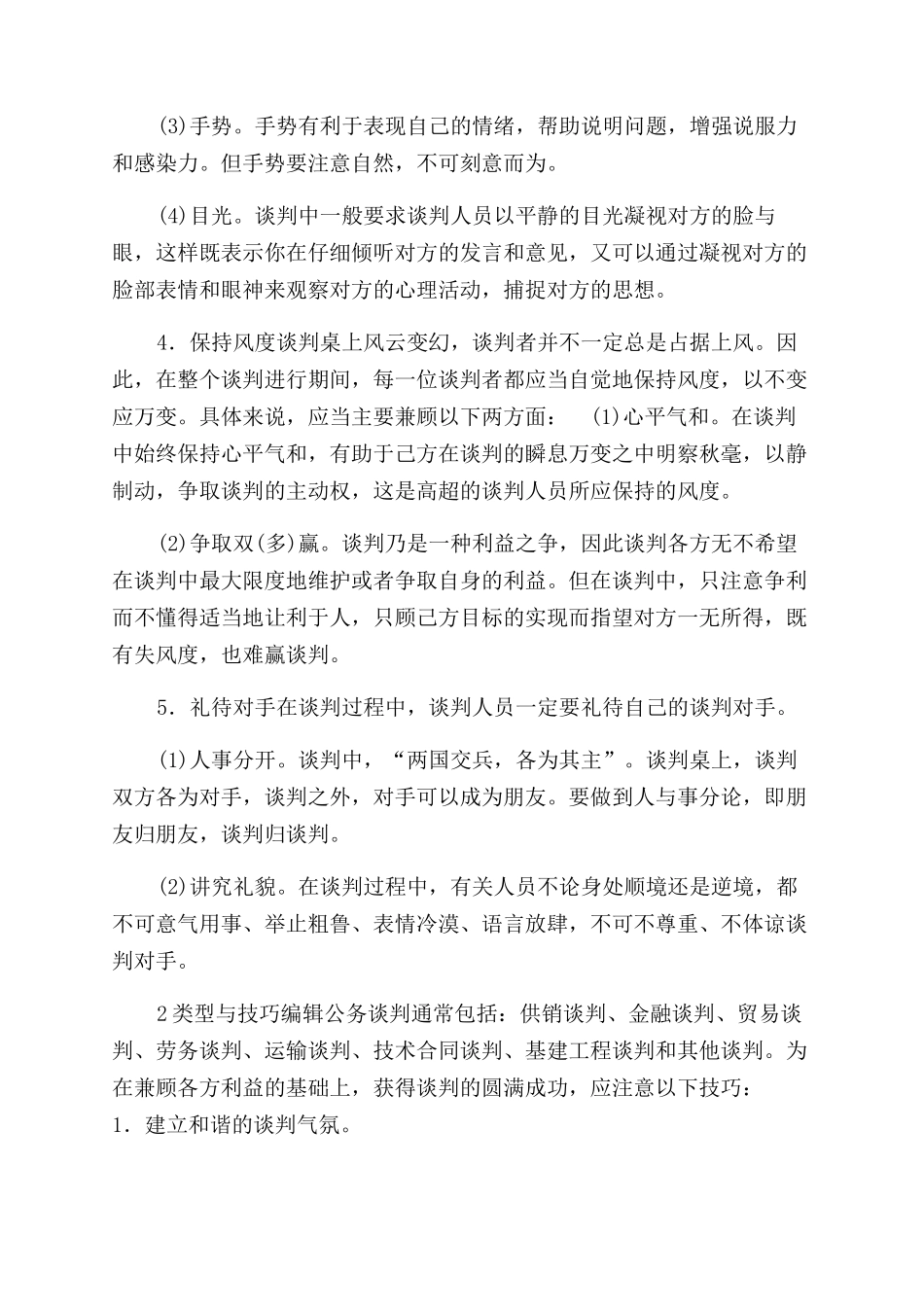 (3)手势。手势有利于表现自己的情绪，帮助说明问题，增强说服力和感染力。但手势要注意自然，不可刻意而为。

(4)目光。谈判中一般要求谈判人员以平静的目光凝视对方的脸与眼，这样既表示你在仔细倾听对方的发言和意见，又可以通过凝视对方的脸部表情和眼神来观察对方的心理活动，捕捉对方的思想。

4．保持风度谈判桌上风云变幻，谈判者并不一定总是占据上风。因此，在整个谈判进行期间，每一位谈判者都应当自觉地保持风度，以不变应万变。具体来说，应当主要兼顾以下两方面： (1)心平气和。在谈判中始终保持心平气和，有助于己方在谈判的瞬息万变之中明察秋毫，以静制动，争取谈判的主动权，这是高超的谈判人员所应保持的风度。

(2)争取双(多)赢。谈判乃是一种利益之争，因此谈判各方无不希望在谈判中最大限度地维护或者争取自身的利益。但在谈判中，只注意争利而不懂得适当地让利于人，只顾己方目标的实现而指望对方一无所得，既有失风度，也难赢谈判。

5．礼待对手在谈判过程中，谈判人员一定要礼待自己的谈判对手。

(1)人事分开。谈判中，“两国交兵，各为其主”。谈判桌上，谈判双方各为对手，谈判之外，对手可以成为朋友。要做到人与事分论，即朋友归朋友，谈判归谈判。

(2)讲究礼貌。在谈判过程中，有关人员不论身处顺境还是逆境，都不可意气用事、举止粗鲁、表情冷漠、语言放肆，不可不尊重、不体谅谈判对手。

2类型与技巧编辑公务谈判通常包括：供销谈判、金融谈判、贸易谈判、劳务谈判、运输谈判、技术合同谈判、基建工程谈判和其他谈判。为在兼顾各方利益的基础上，获得谈判的圆满成功，应注意以下技巧：
1．建立和谐的谈判气氛。